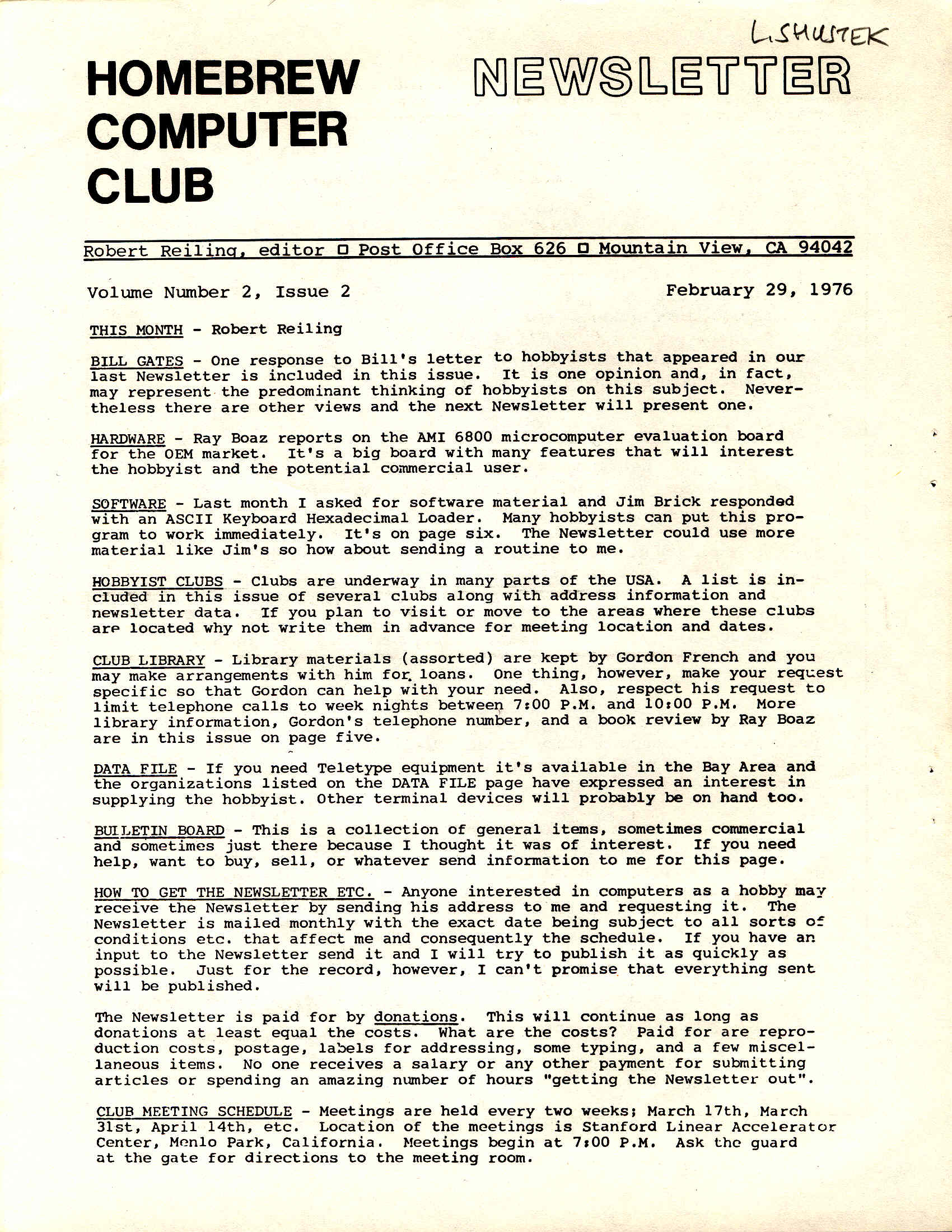 L.SHUSTEK

HOMEBREW COMPUTER CLUB

NEWSLETTER

Robert Reiling, editor □ Post Office Box 626 □ Mountain View, CA 94042

Volume Number 2, Issue 2

February 29, 1976

THIS MONTH - Robert Reiling

BILL GATES - One response to Bill's letter to hobbyists that appeared in our last Newsletter is included in this issue. It is one opinion and, in fact, may represent the predominant thinking of hobbyists on this subject. Nevertheless there are other views and the next Newsletter will present one.

HARDWARE - Ray Boaz reports on the AMI 6800 microcomputer evaluation board for the OEM market. It's a big board with many features that will interest the hobbyist and the potential commercial user.

SOFTWARE - Last month I asked for software material and Jim Brick responded with an ASCII Keyboard Hexadecimal Loader. Many hobbyists can put this program to work immediately. It's on page six. The Newsletter could use more material like Jim's so how about sending a routine to me.

HOBBYIST CLUBS - Clubs are underway in many parts of the USA. A list is included in this issue of several clubs along with address information and newsletter data. If you plan to visit or move to the areas where these clubs are located why not write them in advance for meeting location and dates.

CLUB LIBRARY - Library materials (assorted) are kept by Gordon French and you may make arrangements with him for loans. One thing, however, make your request specific so that Gordon can help with your need. Also, respect his request to limit telephone calls to week nights between 7:00 P.M. and 10:00 P.M. More library information, Gordon's telephone number, and a book review by Ray Boaz are in this issue on page five.

DATA FILE - If you need Teletype equipment it's available in the Bay Area and the organizations listed on the DATA FILE page have expressed an interest in supplying the hobbyist. Other terminal devices will probably be on hand too.

BULLETIN BOARD - This is a collection of general items, sometimes commercial and sometimes just there because I thought it was of interest. If you need help, want to buy, sell, or whatever send information to me for this page.

HOW TO GET THE NEWSLETTER ETC. - Anyone interested in computers as a hobby may receive the Newsletter by sending his address to me and requesting it. The Newsletter is mailed monthly with the exact date being subject to all sorts of conditions etc. that affect me and consequently the schedule. If you have an input to the Newsletter send it and I will try to publish it as quickly as possible. Just for the record, however, I can't promise that everything sent will be published.

The Newsletter is paid for by donations. This will continue as long as donations at least equal the costs. What are the costs? Paid for are reproduction costs, postage, labels for addressing, some typing, and a few miscellaneous items. No one receives a salary or any other payment for submitting articles or spending an amazing number of hours "getting the Newsletter out".

CLUB MEETING SCHEDULE - Meetings are held every two weeks; March 17th, March 31st, April 14th, etc. Location of the meetings is Stanford Linear Accelerator Center, Menlo Park, California. Meetings begin at 7:00 P.M. Ask the guard at the gate for directions to the meeting room.